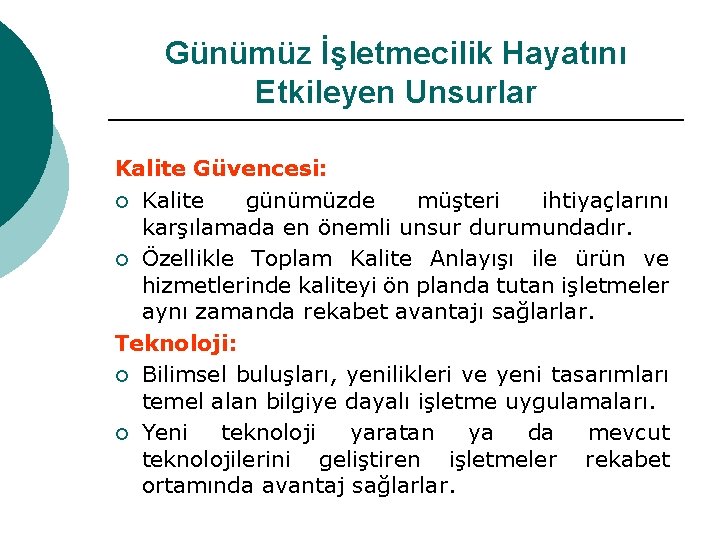 Günümüz İşletmecilik Hayatını Etkileyen Unsurlar

Kalite Güvencesi:

○ Kalite günümüzde müşteri ihtiyaçlarını karşılamada en önemli unsur durumundadır.

○ Özellikle Toplam Kalite Anlayışı ile ürün ve hizmetlerinde kaliteyi ön planda tutan işletmeler aynı zamanda rekabet avantajı sağlarlar.

Teknoloji:

○ Bilimsel buluşları, yenilikleri ve yeni tasarımları temel alan bilgiye dayalı işletme uygulamaları.

○ Yeni teknoloji yaratan ya da mevcut teknolojilerini geliştiren işletmeler rekabet ortamında avantaj sağlarlar.